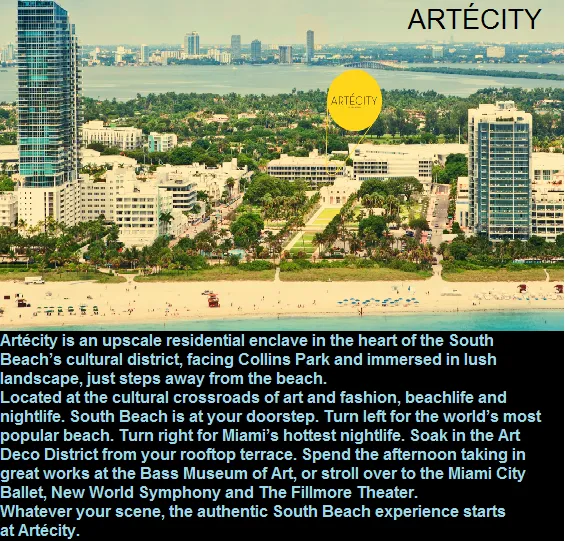 ARTÉCITY

ARTÉCITY

Artécity is an upscale residential enclave in the heart of the South Beach's cultural district, facing Collins Park and immersed in lush landscape, just steps away from the beach.

Located at the cultural crossroads of art and fashion, beachlife and nightlife. South Beach is at your doorstep. Turn left for the world's most popular beach. Turn right for Miami's hottest nightlife. Soak in the Art Deco District from your rooftop terrace. Spend the afternoon taking in great works at the Bass Museum of Art, or stroll over to the Miami City Ballet, New World Symphony and The Fillmore Theater.

Whatever your scene, the authentic South Beach experience starts at Artécity.